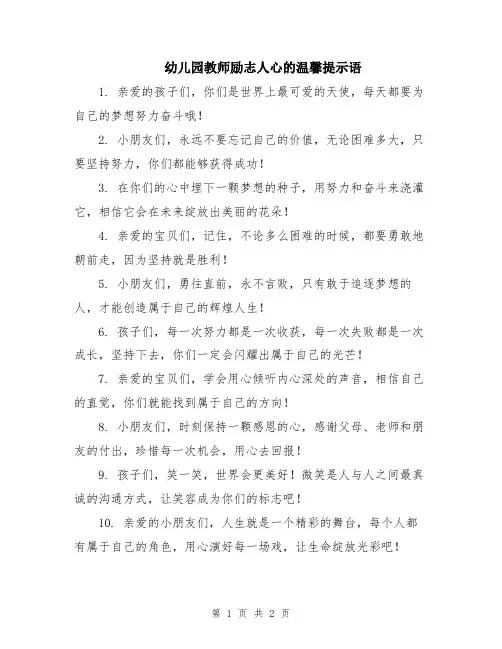 幼儿园教师励志人心的温馨提示语

1. 亲爱的孩子们，你们是世界上最可爱的天使，每天都要为自己的梦想努力奋斗哦！

2. 小朋友们，永远不要忘记自己的价值，无论困难多大，只要坚持努力，你们都能够获得成功！

3. 在你们的心中埋下一颗梦想的种子，用努力和奋斗来浇灌它，相信它会在未来绽放出美丽的花朵！

4. 亲爱的宝贝们，记住，不论多么困难的时候，都要勇敢地朝前走，因为坚持就是胜利！

5. 小朋友们，勇往直前，永不言败，只有敢于追逐梦想的人，才能创造属于自己的辉煌人生！

6. 孩子们，每一次努力都是一次收获，每一次失败都是一次成长，坚持下去，你们一定会闪耀出属于自己的光芒！

7. 亲爱的宝贝们，学会用心倾听内心深处的声音，相信自己的直觉，你们就能找到属于自己的方向！

8. 小朋友们，时刻保持一颗感恩的心，感谢父母、老师和朋友的付出，珍惜每一次机会，用心去回报！

9. 孩子们，笑一笑，世界会更美好！微笑是人与人之间最真诚的沟通方式，让笑容成为你们的标志吧！

10. 亲爱的小朋友们，人生就是一个精彩的舞台，每个人都有属于自己的角色，用心演好每一场戏，让生命绽放光彩吧！

第 1 页 共 2 页